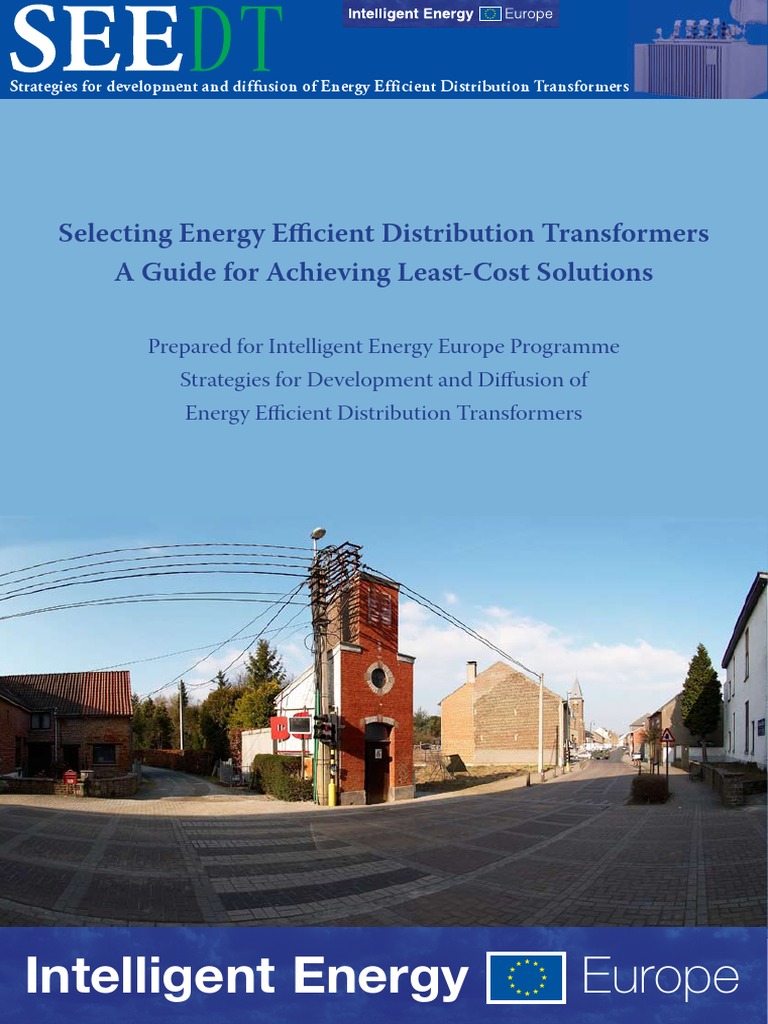 SEEDT

Intelligent Energy Europe

Strategies for development and diffusion of Energy Efficient Distribution Transformers

Selecting Energy Efficient Distribution Transformers
A Guide for Achieving Least-Cost Solutions

Prepared for Intelligent Energy Europe Programme
Strategies for Development and Diffusion of
Energy Efficient Distribution Transformers

Intelligent Energy Europe